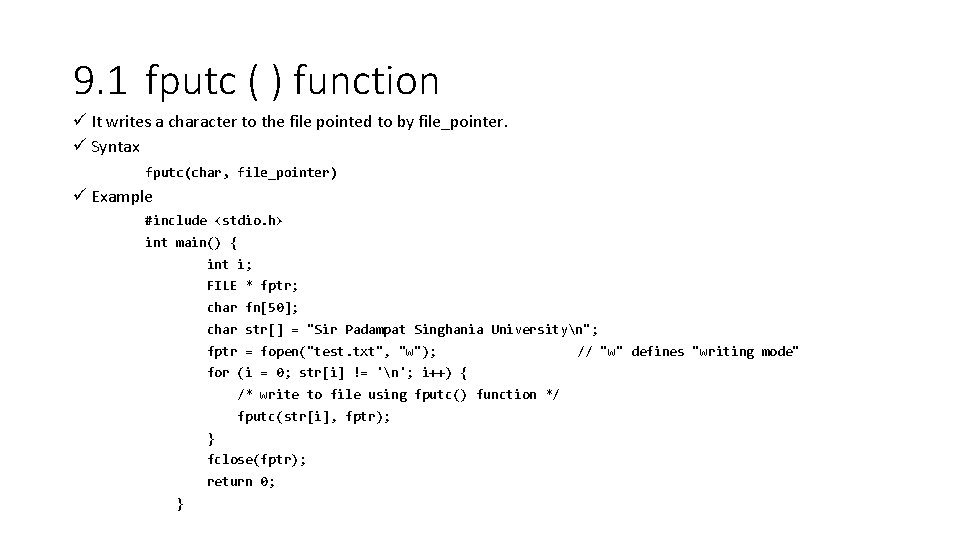 9.1 fputc ( ) function

✓ It writes a character to the file pointed to by file_pointer.

✓ Syntax

fputc(char, file_pointer)

✓ Example

#include <stdio.h>
int main() {
int i;
FILE * fptr;
char fn[50];
char str[] = "Sir Padampat Singhania University\n";
fptr = fopen("test.txt", "w"); // "w" defines "writing mode"
for (i = 0; str[i] != '\n'; i++) {
/* write to file using fputc() function */
fputc(str[i], fptr);
}
fclose(fptr);
return 0;
}